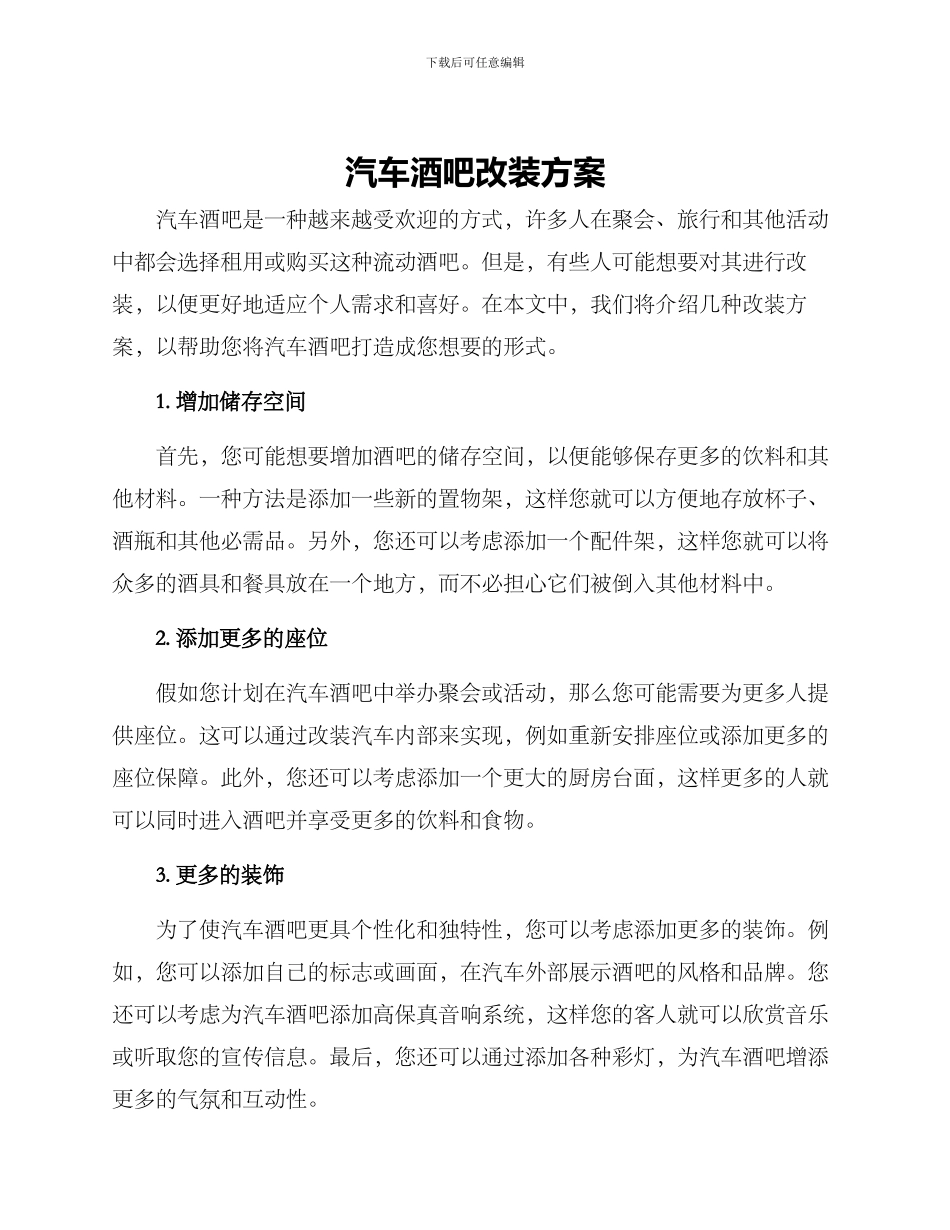 下载后可任意编辑

汽车酒吧改装方案

汽车酒吧是一种越来越受欢迎的方式，许多人在聚会、旅行和其他活动中都会选择租用或购买这种流动酒吧。但是，有些人可能想要对其进行改装，以便更好地适应个人需求和喜好。在本文中，我们将介绍几种改装方案，以帮助您将汽车酒吧打造成您想要的形式。

1. 增加储存空间

首先，您可能想要增加酒吧的储存空间，以便能够保存更多的饮料和其他材料。一种方法是添加一些新的置物架，这样您就可以方便地存放杯子、酒瓶和其他必需品。另外，您还可以考虑添加一个配件架，这样您就可以将众多的酒具和餐具放在一个地方，而不必担心它们被倒入其他材料中。

2. 添加更多的座位

假如您计划在汽车酒吧中举办聚会或活动，那么您可能需要为更多人提供座位。这可以通过改装汽车内部来实现，例如重新安排座位或添加更多的座位保障。此外，您还可以考虑添加一个更大的厨房台面，这样更多的人就可以同时进入酒吧并享受更多的饮料和食物。

3. 更多的装饰

为了使汽车酒吧更具个性化和独特性，您可以考虑添加更多的装饰。例如，您可以添加自己的标志或画面，在汽车外部展示酒吧的风格和品牌。您还可以考虑为汽车酒吧添加高保真音响系统，这样您的客人就可以欣赏音乐或听取您的宣传信息。最后，您还可以通过添加各种彩灯，为汽车酒吧增添更多的气氛和互动性。